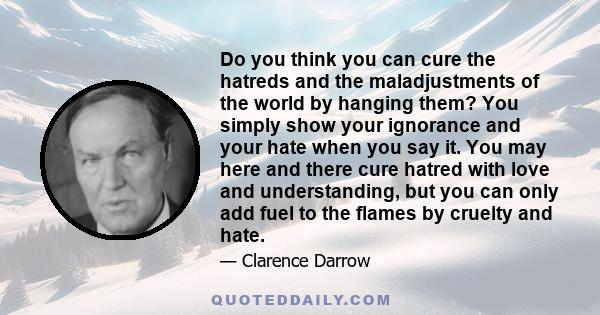 Do you think you can cure the hatreds and the maladjustments of the world by hanging them? You simply show your ignorance and your hate when you say it. You may here and there cure hatred with love and understanding, but you can only add fuel to the flames by cruelty and hate.

— Clarence Darrow

QUOTEDDAILY.COM